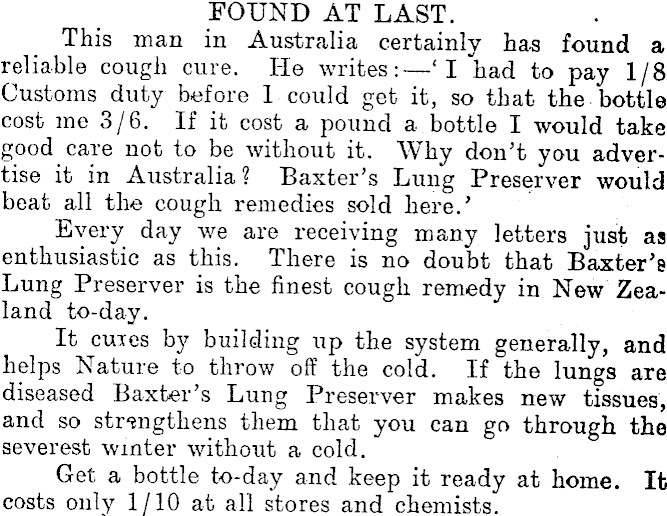 FOUND AT LAST.

This man in Australia certainly has found a reliable cough cure. He writes:—'I had to pay 1/8 Customs duty before I could get it, so that the bottle cost me 3/6. If it cost a pound a bottle I would take good care not to be without it. Why don't you advertise it in Australia? Baxter's Lung Preserver would beat all the cough remedies sold here.'

Every day we are receiving many letters just as enthusiastic as this. There is no doubt that Baxter's Lung Preserver is the finest cough remedy in New Zealand to-day.

It cures by building up the system generally, and helps Nature to throw off the cold. If the lungs are diseased Baxter's Lung Preserver makes new tissues, and so strengthens them that you can go through the severest winter without a cold.

Get a bottle to-day and keep it ready at home. It costs only 1/10 at all stores and chemists.